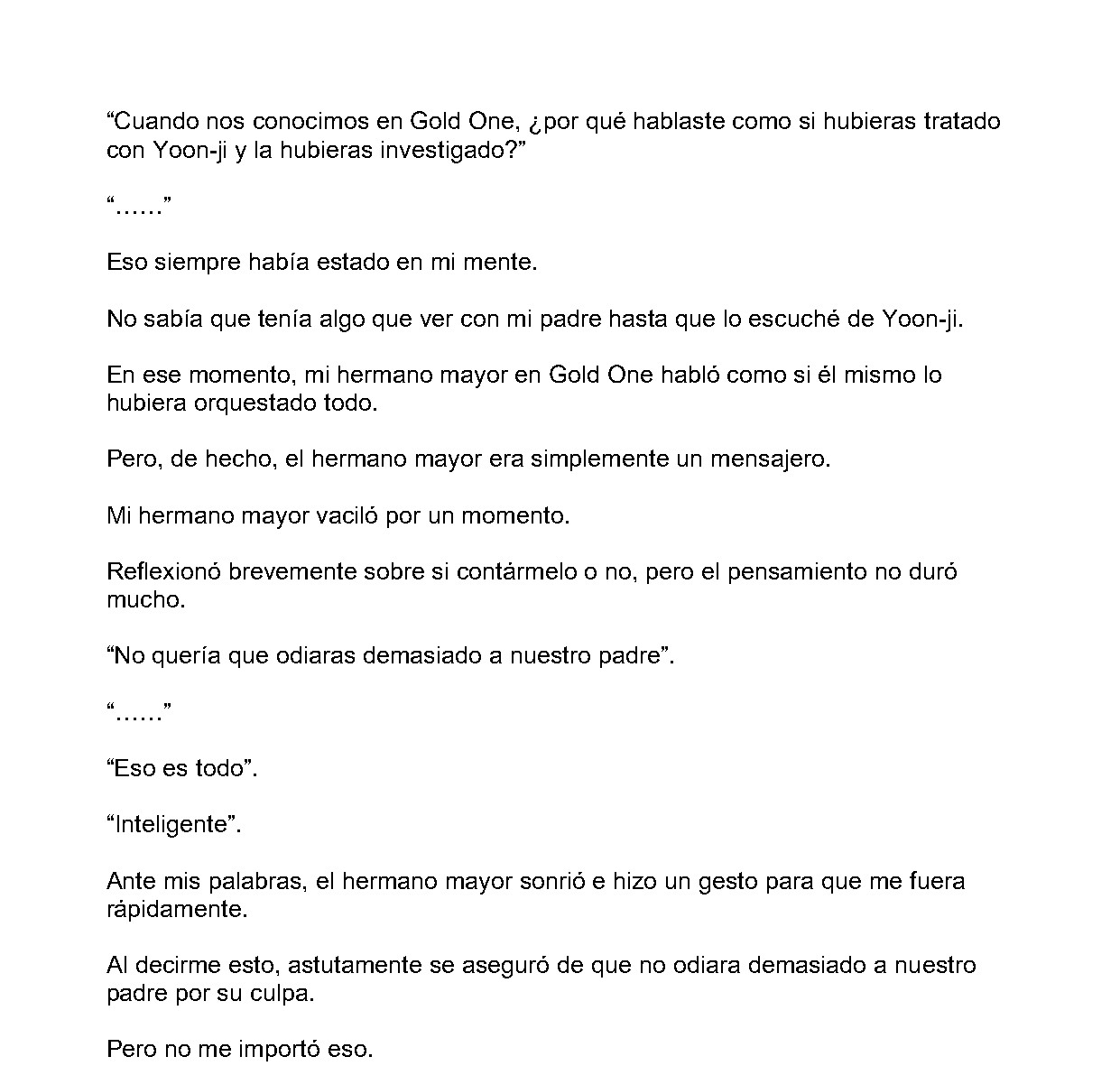 "Cuando nos conocimos en Gold One, ¿por qué hablaste como si hubieras tratado con Yoon-ji y la hubieras investigado?"

"……"

Eso siempre había estado en mi mente.

No sabía que tenía algo que ver con mi padre hasta que lo escuché de Yoon-ji.

En ese momento, mi hermano mayor en Gold One habló como si él mismo lo hubiera orquestado todo.

Pero, de hecho, el hermano mayor era simplemente un mensajero.

Mi hermano mayor vaciló por un momento.

Reflexionó brevemente sobre si contármelo o no, pero el pensamiento no duró mucho.

"No quería que odiaras demasiado a nuestro padre".

"……"

"Eso es todo".

"Inteligente".

Ante mis palabras, el hermano mayor sonrió e hizo un gesto para que me fuera rápidamente.

Al decirme esto, astutamente se aseguró de que no odiara demasiado a nuestro padre por su culpa.

Pero no me importó eso.